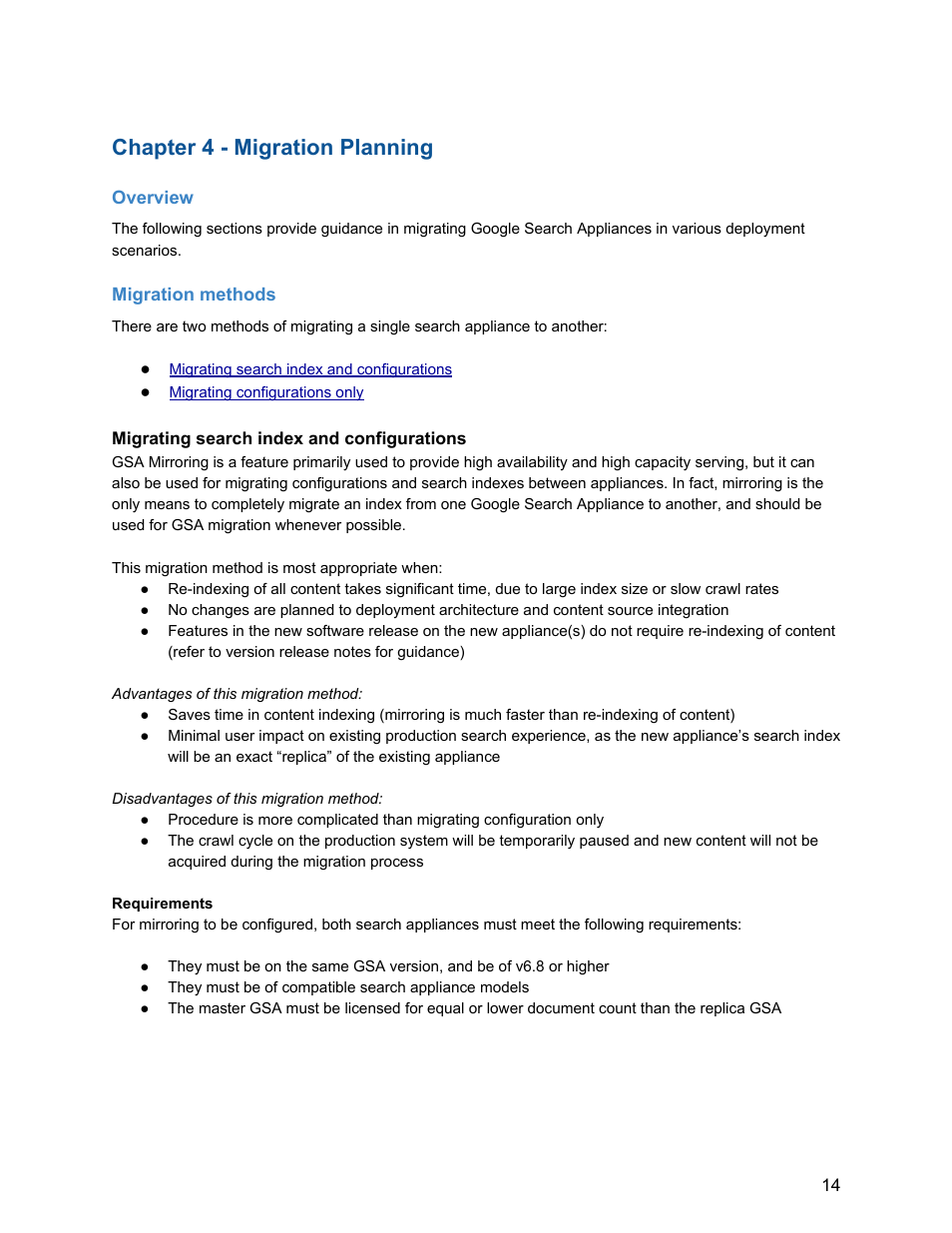 Chapter 4 - Migration Planning

Overview

The following sections provide guidance in migrating Google Search Appliances in various deployment scenarios.

Migration methods

There are two methods of migrating a single search appliance to another:

● Migrating search index and configurations
● Migrating configurations only

Migrating search index and configurations

GSA Mirroring is a feature primarily used to provide high availability and high capacity serving, but it can also be used for migrating configurations and search indexes between appliances. In fact, mirroring is the only means to completely migrate an index from one Google Search Appliance to another, and should be used for GSA migration whenever possible.

This migration method is most appropriate when:
● Re-indexing of all content takes significant time, due to large index size or slow crawl rates
● No changes are planned to deployment architecture and content source integration
● Features in the new software release on the new appliance(s) do not require re-indexing of content (refer to version release notes for guidance)

Advantages of this migration method:
● Saves time in content indexing (mirroring is much faster than re-indexing of content)
● Minimal user impact on existing production search experience, as the new appliance's search index will be an exact "replica" of the existing appliance

Disadvantages of this migration method:
● Procedure is more complicated than migrating configuration only
● The crawl cycle on the production system will be temporarily paused and new content will not be acquired during the migration process

Requirements

For mirroring to be configured, both search appliances must meet the following requirements:

● They must be on the same GSA version, and be of v6.8 or higher
● They must be of compatible search appliance models
● The master GSA must be licensed for equal or lower document count than the replica GSA

14